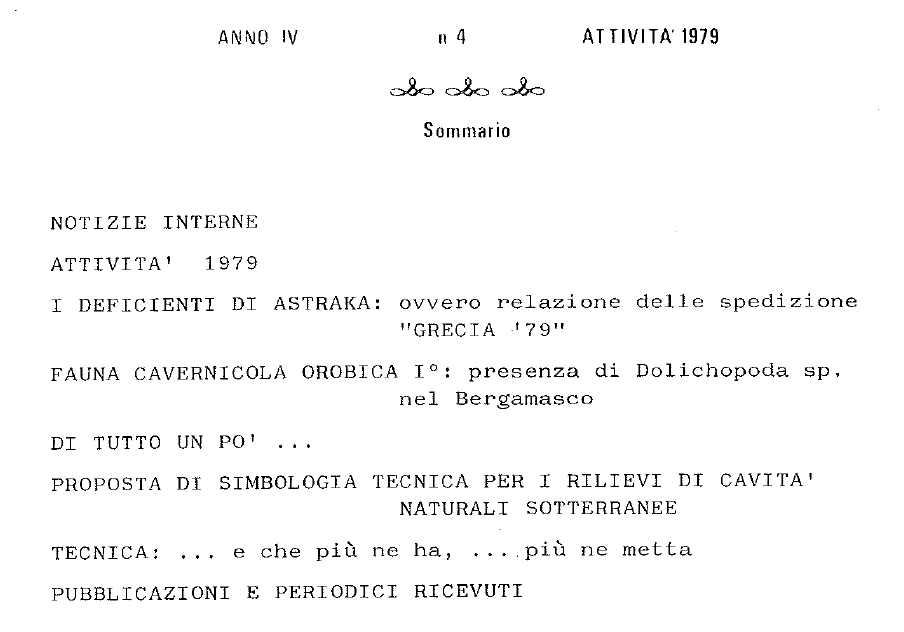 ANNO IV n 4 ATTIVITA' 1979

Sommario

NOTIZIE INTERNE

ATTIVITA' 1979

I DEFICIENTI DI ASTRAKA: ovvero relazione delle spedizione "GRECIA '79"

FAUNA CAVERNICOLA OROBICA I°: presenza di Dolichopoda sp. nel Bergamasco

DI TUTTO UN PO' ...

PROPOSTA DI SIMBOLOGIA TECNICA PER I RILIEVI DI CAVITA' NATURALI SOTTERRANEE

TECNICA: ... e che più ne ha, ... più ne metta

PUBBLICAZIONI E PERIODICI RICEVUTI